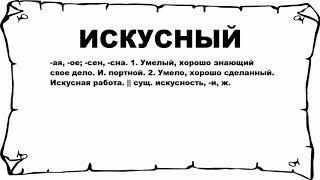 ИСКУСНЫЙ

-ая, -ое; -сен, -сна. 1. Умелый, хорошо знающий свое дело. И. портной. 2. Умело, хорошо сделанный. Искусная работа. || сущ. искусность, -и, ж.